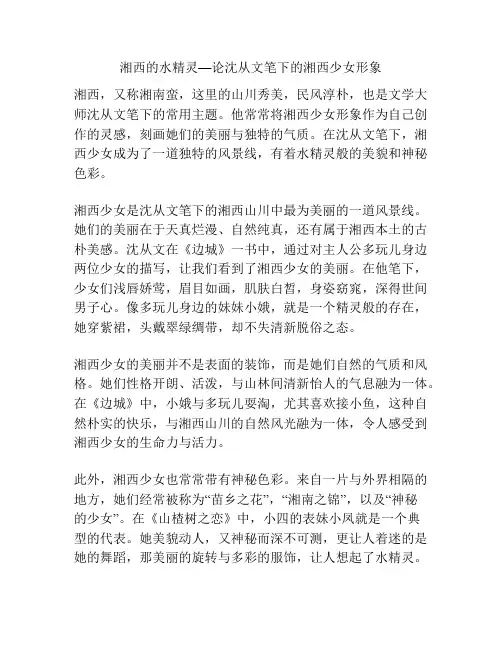 湘西的水精灵—论沈从文笔下的湘西少女形象

湘西，又称湘南蛮，这里的山川秀美，民风淳朴，也是文学大师沈从文笔下的常用主题。他常常将湘西少女形象作为自己创作的灵感，刻画她们的美丽与独特的气质。在沈从文笔下，湘西少女成为了一道独特的风景线，有着水精灵般的美貌和神秘色彩。

湘西少女是沈从文笔下的湘西山川中最为美丽的一道风景线。她们的美丽在于天真烂漫、自然纯真，还有属于湘西本土的古朴美感。沈从文在《边城》一书中，通过对主人公多玩儿身边两位少女的描写，让我们看到了湘西少女的美丽。在他笔下，少女们浅唇娇莺，眉目如画，肌肤白皙，身姿窈窕，深得世间男子心。像多玩儿身边的妹妹小娥，就是一个精灵般的存在，她穿紫裙，头戴翠绿绸带，却不失清新脱俗之态。

湘西少女的美丽并不是表面的装饰，而是她们自然的气质和风格。她们性格开朗、活泼，与山林间清新怡人的气息融为一体。在《边城》中，小娥与多玩儿耍淘，尤其喜欢接小鱼，这种自然朴实的快乐，与湘西山川的自然风光融为一体，令人感受到湘西少女的生命力与活力。

此外，湘西少女也常常带有神秘色彩。来自一片与外界相隔的地方，她们经常被称为“苗乡之花”，“湘南之锦”，以及“神秘的少女”。在《山楂树之恋》中，小四的表妹小凤就是一个典型的代表。她美貌动人，又神秘而深不可测，更让人着迷的是她的舞蹈，那美丽的旋转与多彩的服饰，让人想起了水精灵。